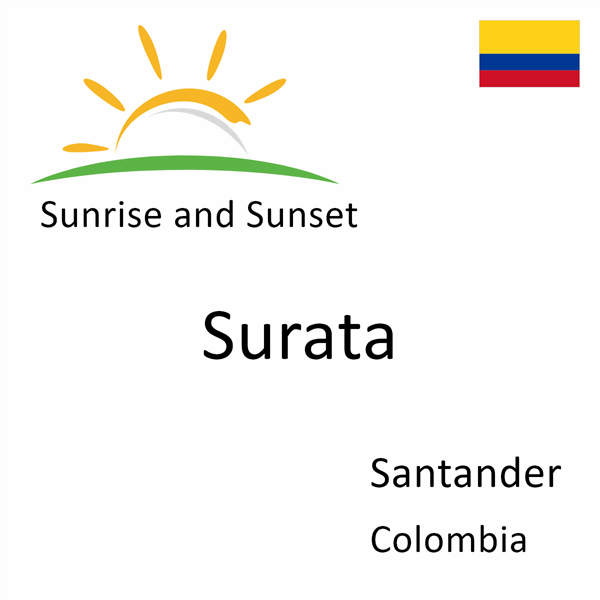 Sunrise and Sunset

Surata

Santander

Colombia